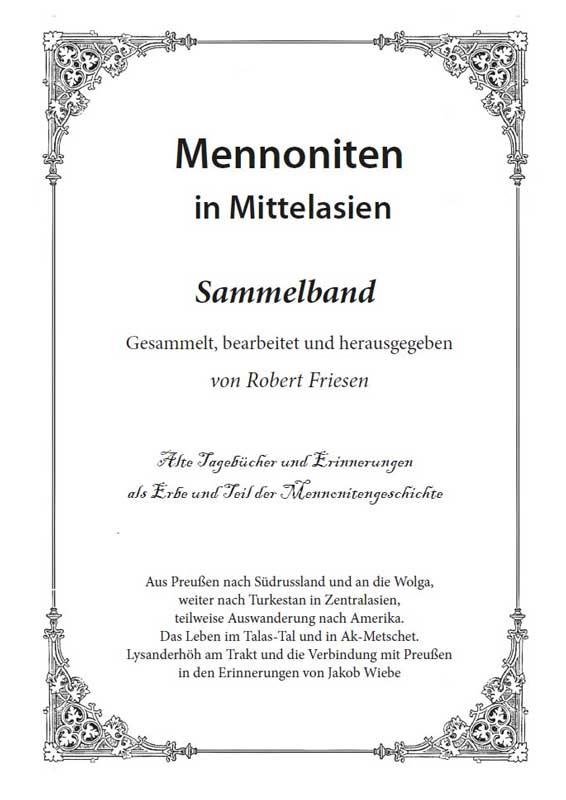 Mennoniten
in Mittelasien

Sammelband

Gesammelt, bearbeitet und herausgegeben
von Robert Friesen

Alte Tagebücher und Erinnerungen
als Erbe und Teil der Mennonitengeschichte

Aus Preußen nach Südrussland und an die Wolga, weiter nach Turkestan in Zentralasien, teilweise Auswanderung nach Amerika. Das Leben im Talas-Tal und in Ak-Metschet. Lysanderhöh am Trakt und die Verbindung mit Preußen in den Erinnerungen von Jakob Wiebe